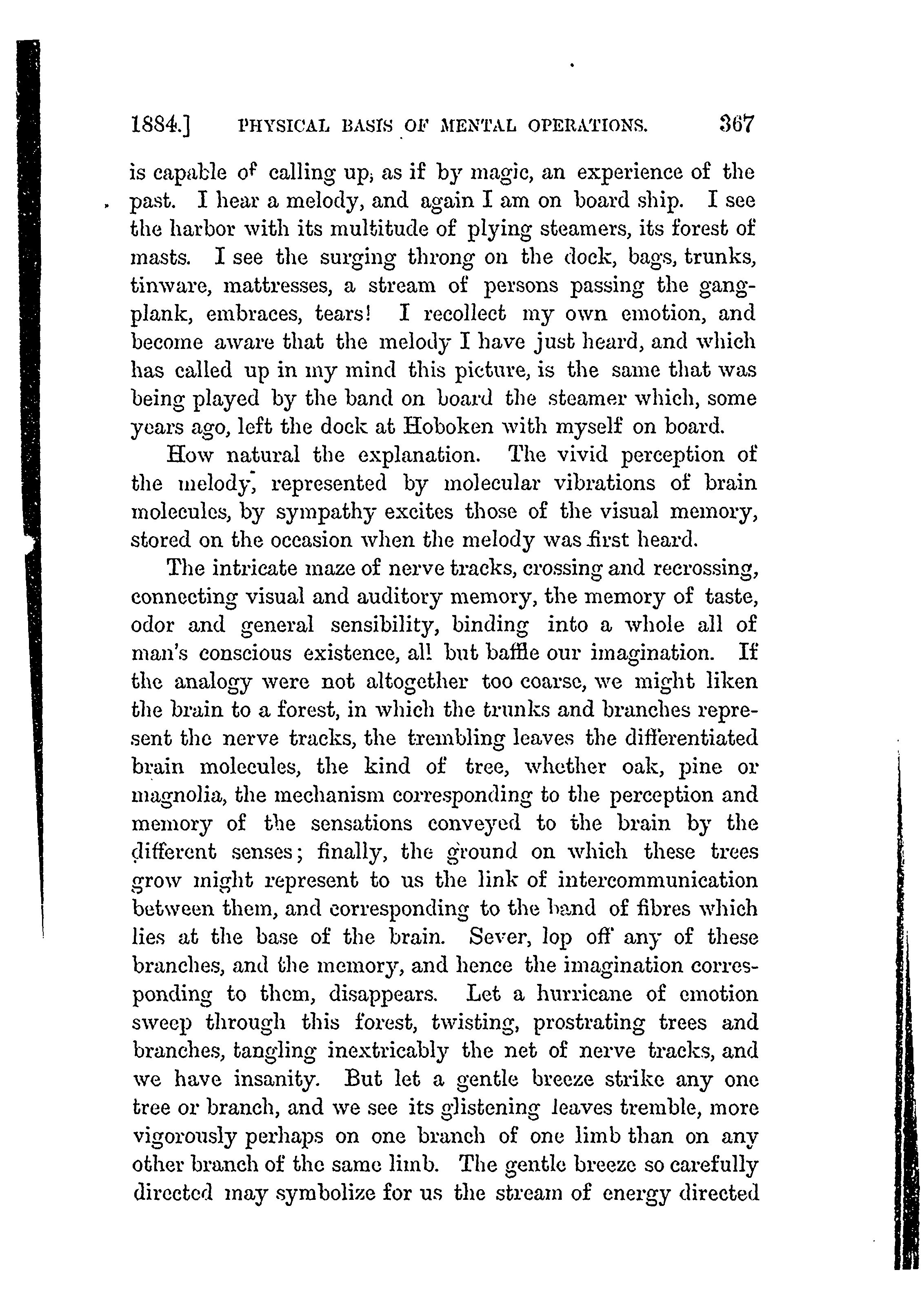 1884.] PHYSICAL BASIS OF MENTAL OPERATIONS. 367

is capable of calling up, as if by magic, an experience of the past. I hear a melody, and again I am on board ship. I see the harbor with its multitude of plying steamers, its forest of masts. I see the surging throng on the dock, bags, trunks, tinware, mattresses, a stream of persons passing the gangplank, embraces, tears! I recollect my own emotion, and become aware that the melody I have just heard, and which has called up in my mind this picture, is the same that was being played by the band on board the steamer which, some years ago, left the dock at Hoboken with myself on board.

How natural the explanation. The vivid perception of the melody, represented by molecular vibrations of brain molecules, by sympathy excites those of the visual memory, stored on the occasion when the melody was first heard.

The intricate maze of nerve tracks, crossing and recrossing, connecting visual and auditory memory, the memory of taste, odor and general sensibility, binding into a whole all of man's conscious existence, all but baffle our imagination. If the analogy were not altogether too coarse, we might liken the brain to a forest, in which the trunks and branches represent the nerve tracks, the trembling leaves the differentiated brain molecules, the kind of tree, whether oak, pine or magnolia, the mechanism corresponding to the perception and memory of the sensations conveyed to the brain by the different senses; finally, the ground on which these trees grow might represent to us the link of intercommunication between them, and corresponding to the band of fibres which lies at the base of the brain. Sever, lop off any of these branches, and the memory, and hence the imagination corresponding to them, disappears. Let a hurricane of emotion sweep through this forest, twisting, prostrating trees and branches, tangling inextricably the net of nerve tracks, and we have insanity. But let a gentle breeze strike any one tree or branch, and we see its glistening leaves tremble, more vigorously perhaps on one branch of one limb than on any other branch of the same limb. The gentle breeze so carefully directed may symbolize for us the stream of energy directed